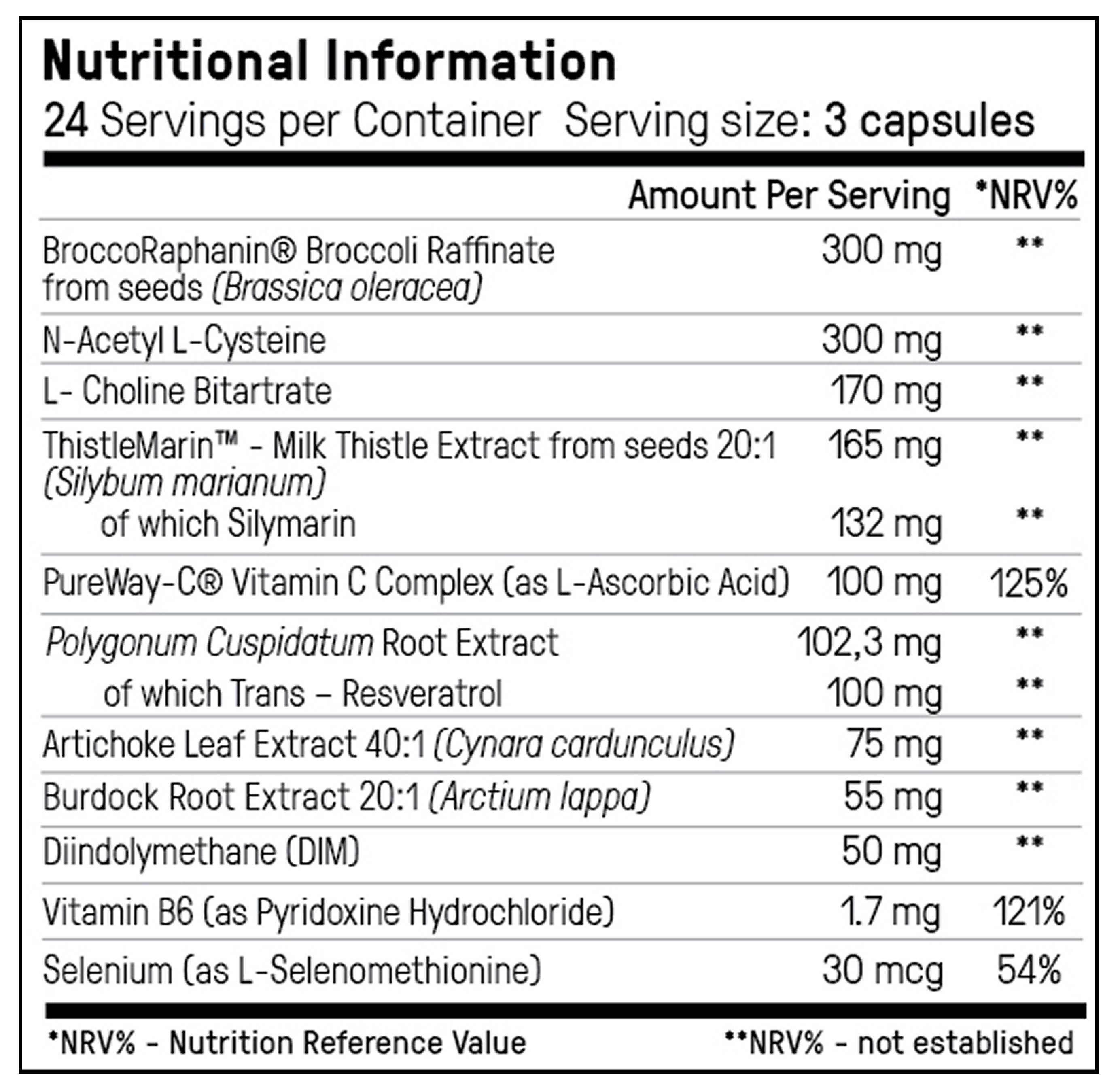 Nutritional Information
24 Servings per Container Serving size: 3 capsules

| | Amount Per Serving | *NRV% |
|---|---|---|
| BroccoRaphanin® Broccoli Raffinate from seeds (Brassica oleracea) | 300 mg | ** |
| N-Acetyl L-Cysteine | 300 mg | ** |
| L- Choline Bitartrate | 170 mg | ** |
| ThistleMarin™ - Milk Thistle Extract from seeds 20:1 (Silybum marianum) | 165 mg | ** |
| of which Silymarin | 132 mg | ** |
| PureWay-C® Vitamin C Complex (as L-Ascorbic Acid) | 100 mg | 125% |
| Polygonum Cuspidatum Root Extract | 102,3 mg | ** |
| of which Trans – Resveratrol | 100 mg | ** |
| Artichoke Leaf Extract 40:1 (Cynara cardunculus) | 75 mg | ** |
| Burdock Root Extract 20:1 (Arctium lappa) | 55 mg | ** |
| Diindolymethane (DIM) | 50 mg | ** |
| Vitamin B6 (as Pyridoxine Hydrochloride) | 1.7 mg | 121% |
| Selenium (as L-Selenomethionine) | 30 mcg | 54% |

*NRV% - Nutrition Reference Value **NRV% - not established